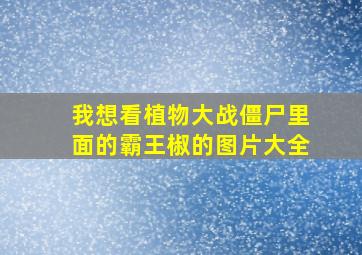 我想看植物大战僵尸里面的霸王椒的图片大全